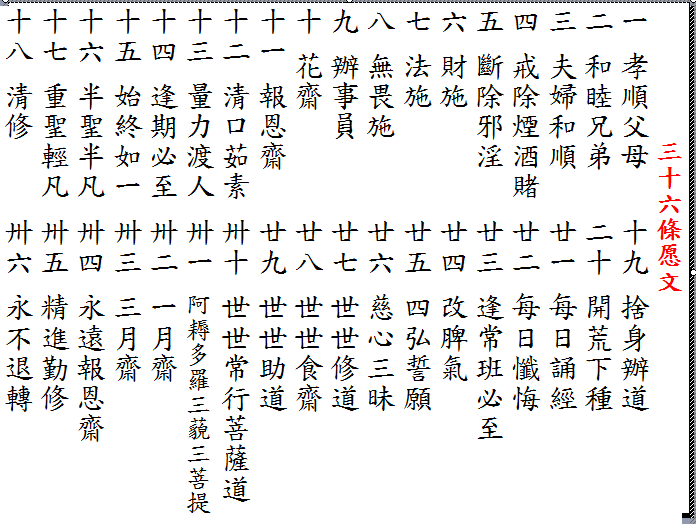 三十六條愿文

一 孝順父母
二 和睦兄弟
三 夫婦和順
四 戒除煙酒賭
五 斷除邪淫
六 財施
七 法施
八 無畏施
九 辦事員
十 花齋
十一 報恩齋
十二 清口茹素
十三 量力渡人
十四 逢期必至
十五 始終如一
十六 半聖半凡
十七 重聖輕凡
十八 清修

十九 捨身辦道
二十 開荒下種
廿一 每日誦經
廿二 每日懺悔
廿三 逢常班必至
廿四 改脾氣
廿五 四弘誓願
廿六 慈心三昧
廿七 世世修道
廿八 世世食齋
廿九 世世助道
卅十 世世常行菩薩道
卅一 阿耨多羅三藐三菩提
卅二 一月齋
卅三 三月齋
卅四 永遠報恩齋
卅五 精進勤修
卅六 永不退轉